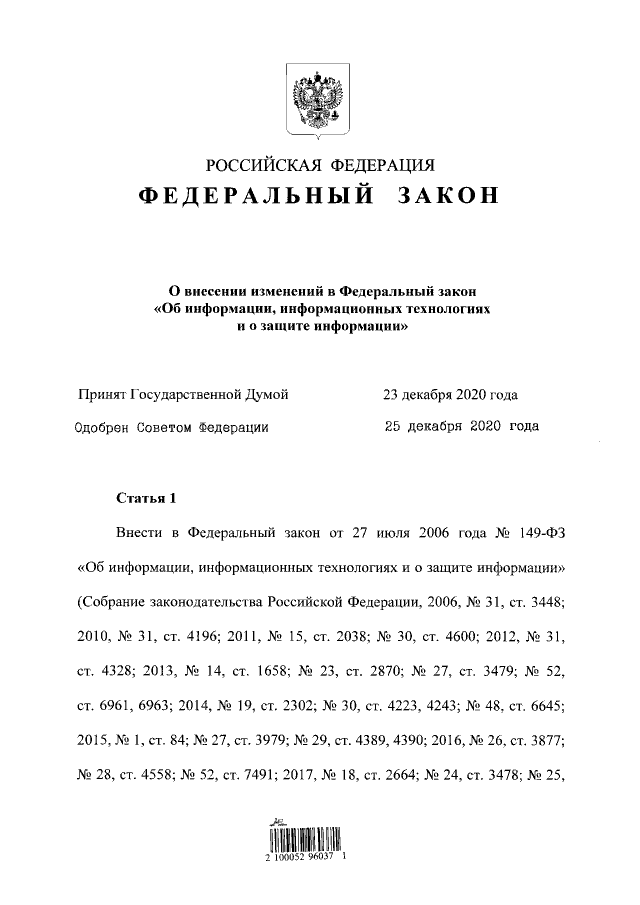 РОССИЙСКАЯ ФЕДЕРАЦИЯ
ФЕДЕРАЛЬНЫЙ ЗАКОН

О внесении изменений в Федеральный закон «Об информации, информационных технологиях и о защите информации»

Принят Государственной Думой 23 декабря 2020 года

Одобрен Советом Федерации 25 декабря 2020 года

Статья 1

Внести в Федеральный закон от 27 июля 2006 года № 149-ФЗ «Об информации, информационных технологиях и о защите информации» (Собрание законодательства Российской Федерации, 2006, № 31, ст. 3448; 2010, № 31, ст. 4196; 2011, № 15, ст. 2038; № 30, ст. 4600; 2012, № 31, ст. 4328; 2013, № 14, ст. 1658; № 23, ст. 2870; № 27, ст. 3479; № 52, ст. 6961, 6963; 2014, № 19, ст. 2302; № 30, ст. 4223, 4243; № 48, ст. 6645; 2015, № 1, ст. 84; № 27, ст. 3979; № 29, ст. 4389, 4390; 2016, № 26, ст. 3877; № 28, ст. 4558; № 52, ст. 7491; 2017, № 18, ст. 2664; № 24, ст. 3478; № 25,

2 100052 96037 1